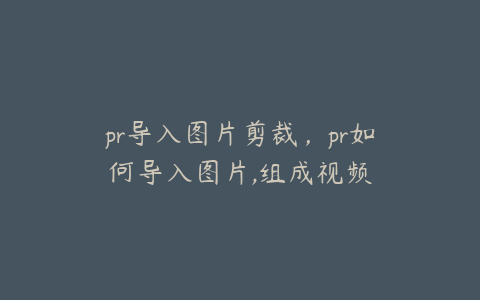 pr导入图片剪裁，pr如何导入图片,组成视频